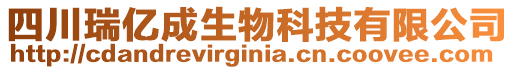 四川瑞亿成生物科技有限公司
http://cdandrevirginia.cn.coovee.com